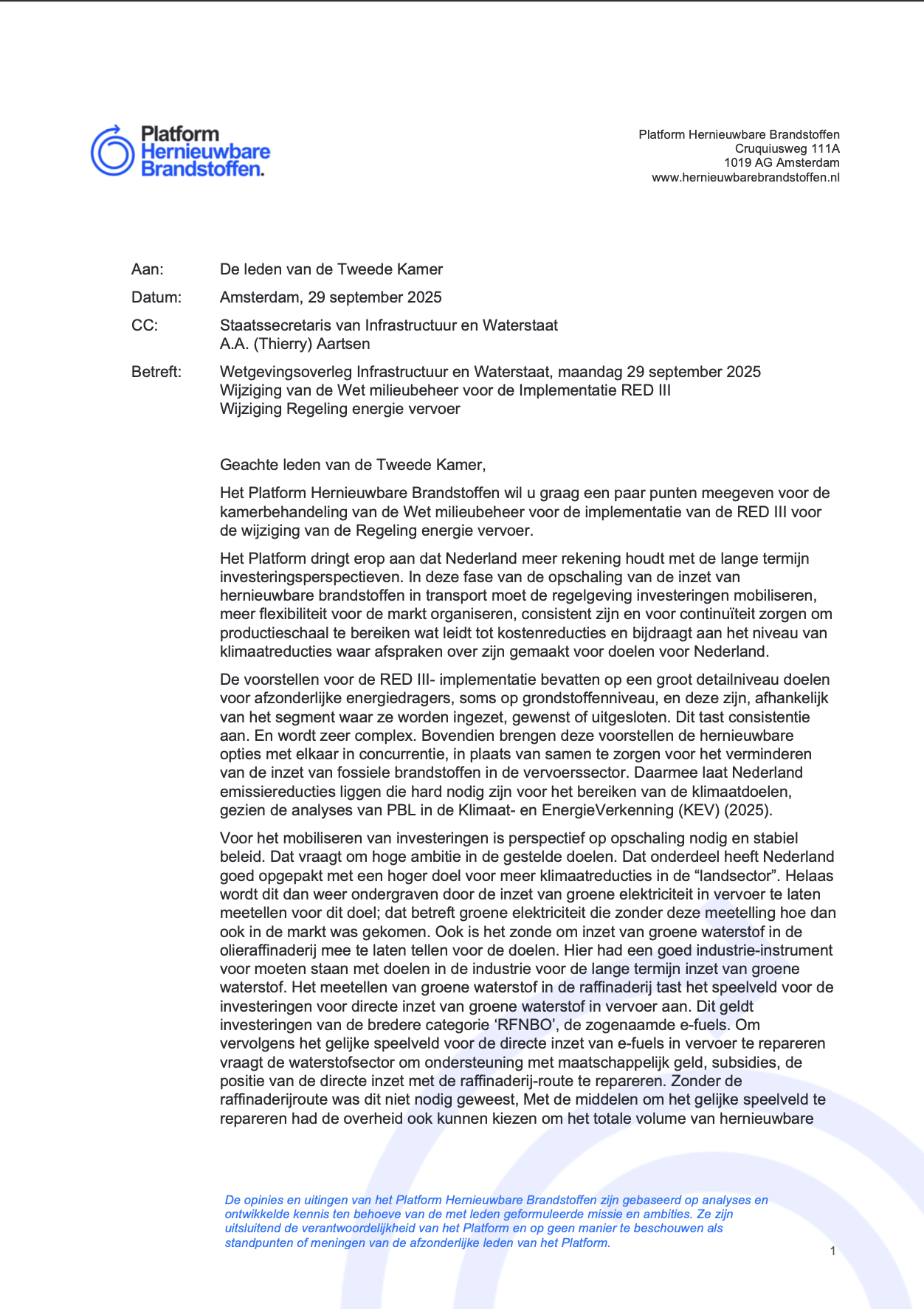 Platform Hernieuwbare Brandstoffen.

Platform Hernieuwbare Brandstoffen
Cruquiusweg 111A
1019 AG Amsterdam
www.hernieuwbarebrandstoffen.nl

Aan: De leden van de Tweede Kamer

Datum: Amsterdam, 29 september 2025

CC: Staatssecretaris van Infrastructuur en Waterstaat
A.A. (Thierry) Aartsen

Betreft: Wetgevingsoverleg Infrastructuur en Waterstaat, maandag 29 september 2025
Wijziging van de Wet milieubeheer voor de Implementatie RED III
Wijziging Regeling energie vervoer

Geachte leden van de Tweede Kamer,

Het Platform Hernieuwbare Brandstoffen wil u graag een paar punten meegeven voor de kamerbehandeling van de Wet milieubeheer voor de implementatie van de RED III voor de wijziging van de Regeling energie vervoer.

Het Platform dringt erop aan dat Nederland meer rekening houdt met de lange termijn investeringsperspectieven. In deze fase van de opschaling van de inzet van hernieuwbare brandstoffen in transport moet de regelgeving investeringen mobiliseren, meer flexibiliteit voor de markt organiseren, consistent zijn en voor continuïteit zorgen om productieschaal te bereiken wat leidt tot kostenreducties en bijdraagt aan het niveau van klimaatreducties waar afspraken over zijn gemaakt voor doelen voor Nederland.

De voorstellen voor de RED III- implementatie bevatten op een groot detailniveau doelen voor afzonderlijke energiedragers, soms op grondstoffenniveau, en deze zijn, afhankelijk van het segment waar ze worden ingezet, gewenst of uitgesloten. Dit tast consistentie aan. En wordt zeer complex. Bovendien brengen deze voorstellen de hernieuwbare opties met elkaar in concurrentie, in plaats van samen te zorgen voor het verminderen van de inzet van fossiele brandstoffen in de vervoerssector. Daarmee laat Nederland emissiereducties liggen die hard nodig zijn voor het bereiken van de klimaatdoelen, gezien de analyses van PBL in de Klimaat- en EnergieVerkenning (KEV) (2025).

Voor het mobiliseren van investeringen is perspectief op opschaling nodig en stabiel beleid. Dat vraagt om hoge ambitie in de gestelde doelen. Dat onderdeel heeft Nederland goed opgepakt met een hoger doel voor meer klimaatreducties in de “landsector”. Helaas wordt dit dan weer ondergraven door de inzet van groene elektriciteit in vervoer te laten meetellen voor dit doel; dat betreft groene elektriciteit die zonder deze meetelling hoe dan ook in de markt was gekomen. Ook is het zonde om inzet van groene waterstof in de olieraffinaderij mee te laten tellen voor de doelen. Hier had een goed industrie-instrument voor moeten staan met doelen in de industrie voor de lange termijn inzet van groene waterstof. Het meetellen van groene waterstof in de raffinaderij tast het speelveld voor de investeringen voor directe inzet van groene waterstof in vervoer aan. Dit geldt investeringen van de bredere categorie ‘RFNBO’, de zogenaamde e-fuels. Om vervolgens het gelijke speelveld voor de directe inzet van e-fuels in vervoer te repareren vraagt de waterstofsector om ondersteuning met maatschappelijk geld, subsidies, de positie van de directe inzet met de raffinaderij-route te repareren. Zonder de raffinaderijroute was dit niet nodig geweest, Met de middelen om het gelijke speelveld te repareren had de overheid ook kunnen kiezen om het totale volume van hernieuwbare

De opinies en uitingen van het Platform Hernieuwbare Brandstoffen zijn gebaseerd op analyses en ontwikkelde kennis ten behoeve van de met leden geformuleerde missie en ambities. Ze zijn uitsluitend de verantwoordelijkheid van het Platform en op geen manier te beschouwen als standpunten of meningen van de afzonderlijke leden van het Platform.

1